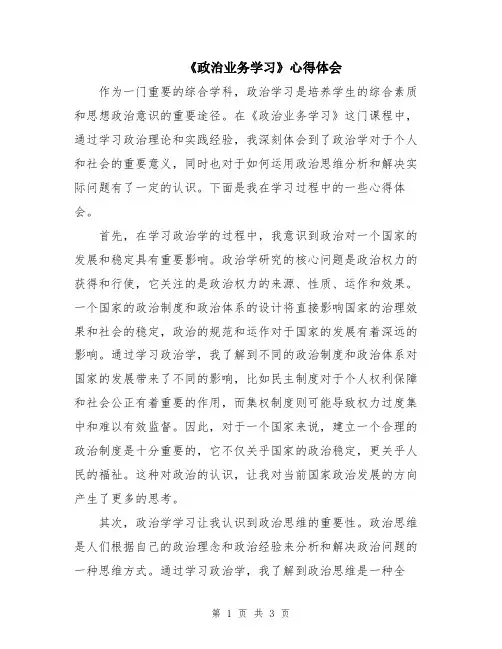 《政治业务学习》心得体会

作为一门重要的综合学科，政治学习是培养学生的综合素质和思想政治意识的重要途径。在《政治业务学习》这门课程中，通过学习政治理论和实践经验，我深刻体会到了政治学对于个人和社会的重要意义，同时也对于如何运用政治思维分析和解决实际问题有了一定的认识。下面是我在学习过程中的一些心得体会。

首先，在学习政治学的过程中，我意识到政治对一个国家的发展和稳定具有重要影响。政治学研究的核心问题是政治权力的获得和行使，它关注的是政治权力的来源、性质、运作和效果。一个国家的政治制度和政治体系的设计将直接影响国家的治理效果和社会的稳定，政治的规范和运作对于国家的发展有着深远的影响。通过学习政治学，我了解到不同的政治制度和政治体系对国家的发展带来了不同的影响，比如民主制度对于个人权利保障和社会公正有着重要的作用，而集权制度则可能导致权力过度集中和难以有效监督。因此，对于一个国家来说，建立一个合理的政治制度是十分重要的，它不仅关乎国家的政治稳定，更关乎人民的福祉。这种对政治的认识，让我对当前国家政治发展的方向产生了更多的思考。

其次，政治学学习让我认识到政治思维的重要性。政治思维是人们根据自己的政治理念和政治经验来分析和解决政治问题的一种思维方式。通过学习政治学，我了解到政治思维是一种全

第 1 页 共 3 页